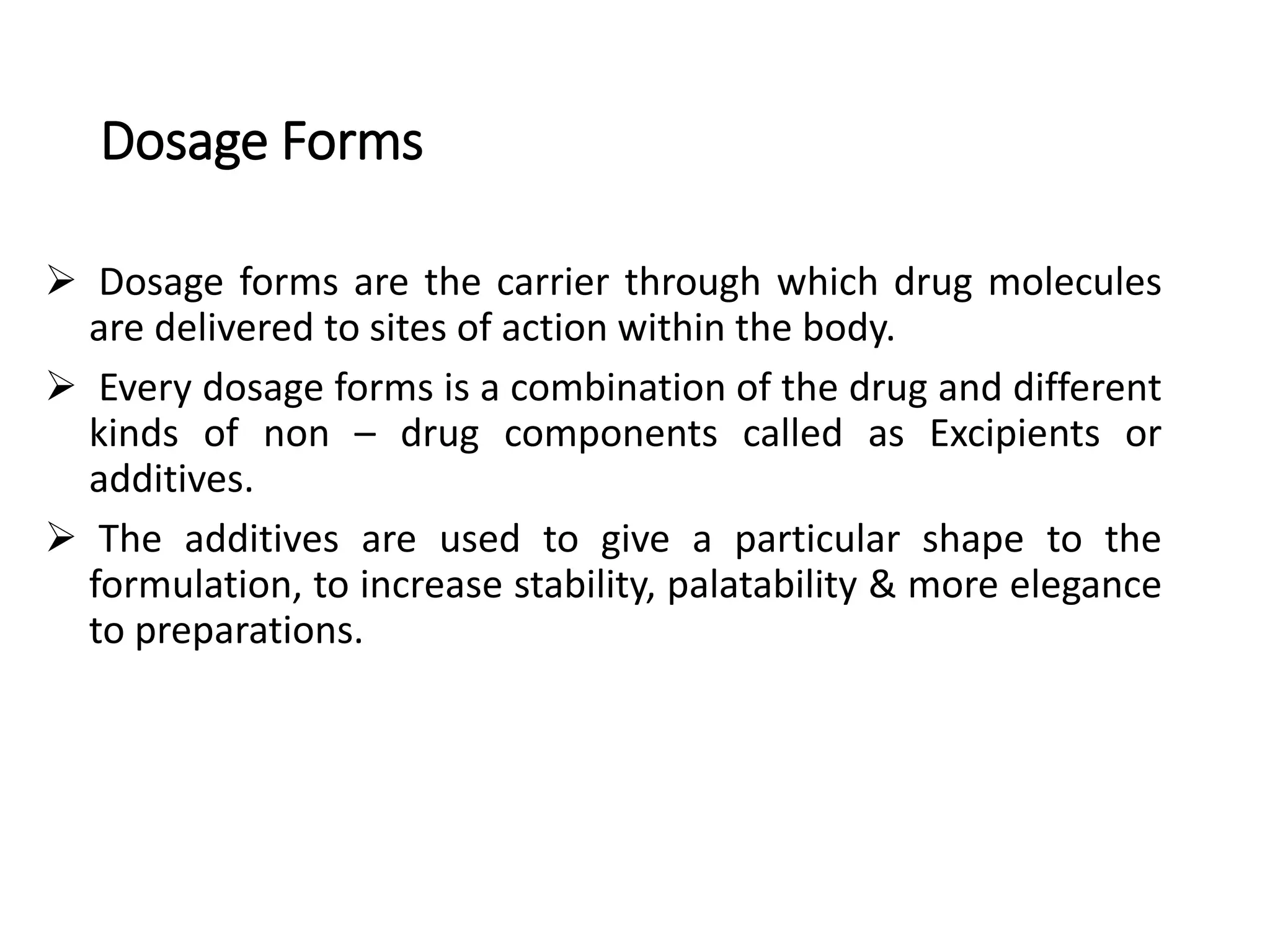 Dosage Forms

➢ Dosage forms are the carrier through which drug molecules are delivered to sites of action within the body.

➢ Every dosage forms is a combination of the drug and different kinds of non – drug components called as Excipients or additives.

➢ The additives are used to give a particular shape to the formulation, to increase stability, palatability & more elegance to preparations.